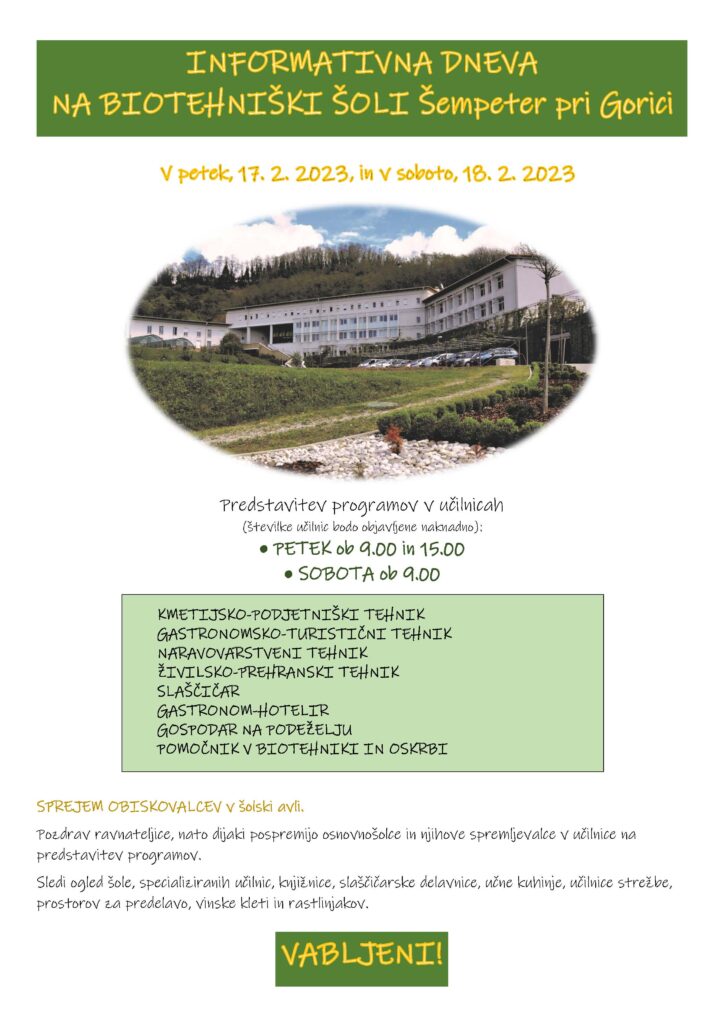 INFORMATIVNA DNEVA
NA BIOTEHNIŠKI ŠOLI Šempeter pri Gorici

V petek, 17. 2. 2023, in v soboto, 18. 2. 2023

Predstavitev programov v učilnicah
(številke učilnic bodo objavljene naknadno):
• PETEK ob 9.00 in 15.00
• SOBOTA ob 9.00

KMETIJSKO-PODJETNIŠKI TEHNIK
GASTRONOMSKO-TURISTIČNI TEHNIK
NARAVOVARSTVENI TEHNIK
ŽIVILSKO-PREHRANSKI TEHNIK
SLAŠČIČAR
GASTRONOM-HOTELIR
GOSPODAR NA PODEŽELJU
POMOČNIK V BIOTEHNIKI IN OSKRBI

SPREJEM OBISKOVALCEV v šolski avli.

Pozdrav ravnateljice, nato dijaki pospremijo osnovnošolce in njihove spremljevalce v učilnice na predstavitev programov.

Sledi ogled šole, specializiranih učilnic, knjižnice, slaščičarske delavnice, učne kuhinje, učilnice strežbe, prostorov za predelavo, vinske kleti in rastlinjakov.

VABLJENI!